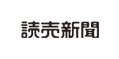 読売新聞